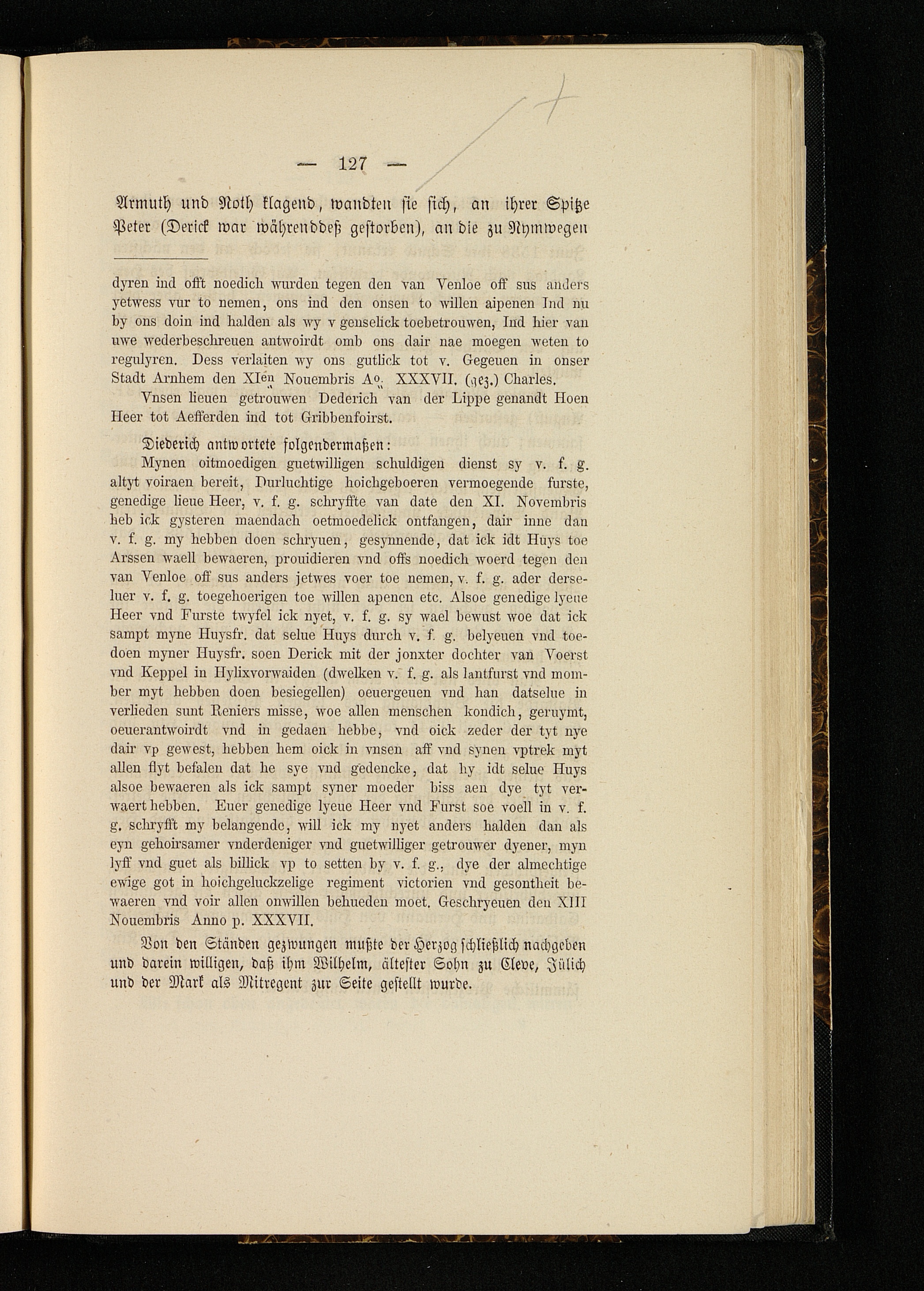 — 127 —

Armuth und Noth klagend, wandten sie sich, an ihrer Spitze Peter (Derick war währenddeß gestorben), an die zu Nymwegen

dyren ind offt noedich wurden tegen den van Venloe off sus anders yetwess vur to nemen, ons ind den onsen to willen aipenen Ind nu by ons doin ind halden als wy v genselick toebetrouwen, Ind hier van uwe wederbeschreuen antwoirdt omb ons dair nae moegen weten to regulyren. Dess verlaiten wy ons gutlick tot v. Gegeuen in onser Stadt Arnhem den XIen Nouembris Ao. XXXVII. (gez.) Charles.

Vnsen lieuen getrouwen Dederich van der Lippe genandt Hoen Heer tot Aefferden ind tot Gribbenfoirst.

Diederich antwortete folgendermaßen:

Mynen oitmoedigen guetwilligen schuldigen dienst sy v. f. g. altyt voiraen bereit, Durluchtige hoichgeboeren vermoegende furste, genedige lieue Heer, v. f. g. schryffte van date den XI. Novembris heb ick gysteren maendach oetmoedelick ontfangen, dair inne dan v. f. g. my hebben doen schryuen, gesynnende, dat ick idt Huys toe Arssen waell bewaeren, prouidieren vnd offs noedich woerd tegen den van Venloe off sus anders jetwes voer toe nemen, v. f. g. ader derseluer v. f. g. toegehoerigen toe willen apenen etc. Alsoe genedige lyeue Heer vnd Furste twyfel ick nyet, v. f. g. sy wael bewust woe dat ick sampt myne Huysfr. dat selue Huys durch v. f. g. belyeuen vnd toedoen myner Huysfr. soen Derick mit der jonxter dochter van Voerst vnd Keppel in Hylixvorwaiden (dwelken v. f. g. als lantfurst vnd momber myt hebben doen besiegellen) oeuergeuen vnd han datselue in verlieden sunt Reniers misse, woe allen menschen kondich, geruymt, oeuerantwoirdt vnd in gedaen hebbe, vnd oick zeder der tyt nye dair vp gewest, hebben hem oick in vnsen aff vnd synen vptrek myt allen flyt befalen dat he sye vnd gedencke, dat hy idt selue Huys alsoe bewaeren als ick sampt syner moeder biss aen dye tyt verwaert hebben. Euer genedige lyeue Heer vnd Furst soe voell in v. f. g. schryfft my belangende, will ick my nyet anders halden dan als eyn gehoirsamer vnderdeniger vnd guetwilliger getrouwer dyener, myn lyff vnd guet als billick vp to setten by v. f. g., dye der almechtige ewige got in hoichgeluckzelige regiment victorien vnd gesontheit bewaeren vnd voir allen onwillen behueden moet. Geschryeuen den XIII Nouembris Anno p. XXXVII.

Von den Ständen gezwungen mußte der Herzog schließlich nachgeben und darein willigen, daß ihm Wilhelm, ältester Sohn zu Cleve, Jülich und der Mark als Mitregent zur Seite gestellt wurde.